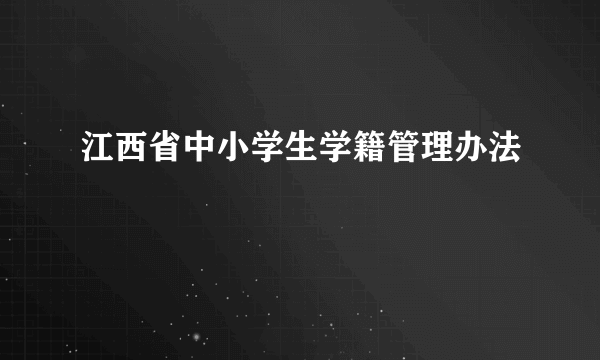 江西省中小学生学籍管理办法